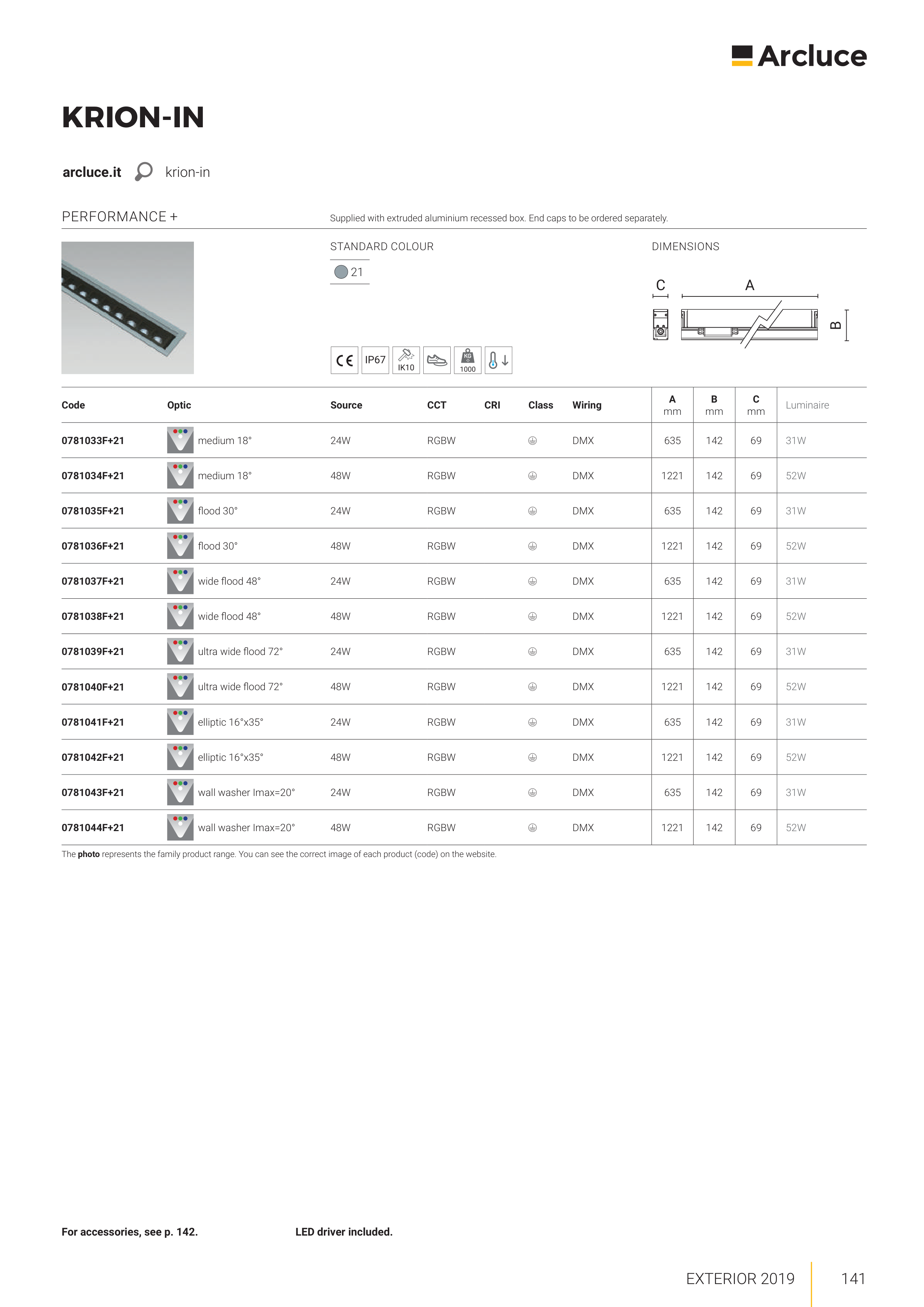 Arcluce

KRION-IN

arcluce.it krion-in

PERFORMANCE +

Supplied with extruded aluminium recessed box. End caps to be ordered separately.

STANDARD COLOUR

21

DIMENSIONS

C A B

CE IP67 IK10 KG 1000

| Code | Optic | Source | CCT | CRI | Class | Wiring | A mm | B mm | C mm | Luminaire |
|---|---|---|---|---|---|---|---|---|---|---|
| 0781033F+21 | medium 18° | 24W | RGBW | | | DMX | 635 | 142 | 69 | 31W |
| 0781034F+21 | medium 18° | 48W | RGBW | | | DMX | 1221 | 142 | 69 | 52W |
| 0781035F+21 | flood 30° | 24W | RGBW | | | DMX | 635 | 142 | 69 | 31W |
| 0781036F+21 | flood 30° | 48W | RGBW | | | DMX | 1221 | 142 | 69 | 52W |
| 0781037F+21 | wide flood 48° | 24W | RGBW | | | DMX | 635 | 142 | 69 | 31W |
| 0781038F+21 | wide flood 48° | 48W | RGBW | | | DMX | 1221 | 142 | 69 | 52W |
| 0781039F+21 | ultra wide flood 72° | 24W | RGBW | | | DMX | 635 | 142 | 69 | 31W |
| 0781040F+21 | ultra wide flood 72° | 48W | RGBW | | | DMX | 1221 | 142 | 69 | 52W |
| 0781041F+21 | elliptic 16°x35° | 24W | RGBW | | | DMX | 635 | 142 | 69 | 31W |
| 0781042F+21 | elliptic 16°x35° | 48W | RGBW | | | DMX | 1221 | 142 | 69 | 52W |
| 0781043F+21 | wall washer Imax=20° | 24W | RGBW | | | DMX | 635 | 142 | 69 | 31W |
| 0781044F+21 | wall washer Imax=20° | 48W | RGBW | | | DMX | 1221 | 142 | 69 | 52W |

The photo represents the family product range. You can see the correct image of each product (code) on the website.

For accessories, see p. 142.

LED driver included.

EXTERIOR 2019 141